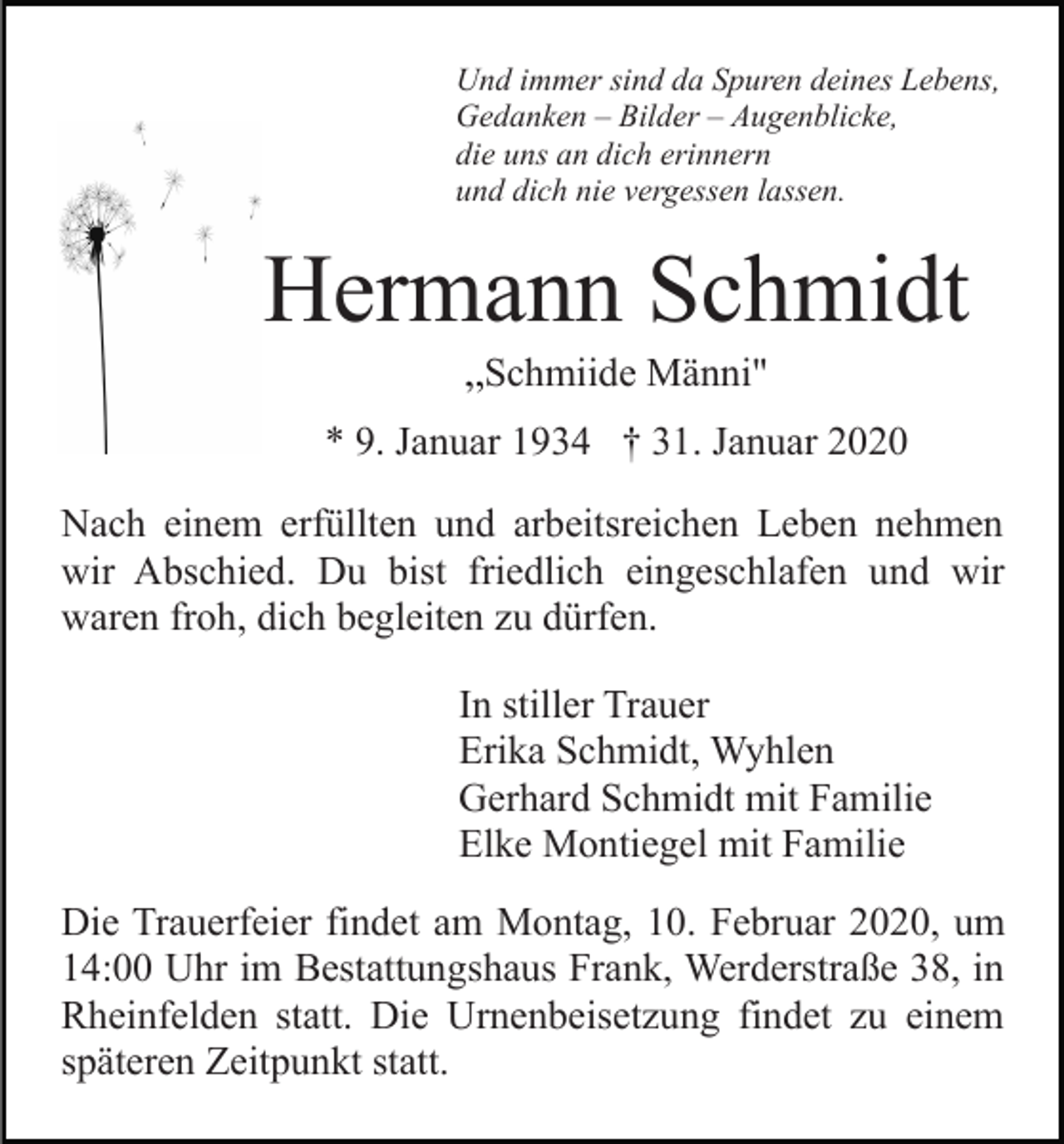 Und immer sind da Spuren deines Lebens,
Gedanken – Bilder – Augenblicke,
die uns an dich erinnern
und dich nie vergessen lassen.

Hermann Schmidt

„Schmiide Männi"

* 9. Januar 1934 † 31. Januar 2020

Nach einem erfüllten und arbeitsreichen Leben nehmen wir Abschied. Du bist friedlich eingeschlafen und wir waren froh, dich begleiten zu dürfen.

In stiller Trauer
Erika Schmidt, Wyhlen
Gerhard Schmidt mit Familie
Elke Montiegel mit Familie

Die Trauerfeier findet am Montag, 10. Februar 2020, um 14:00 Uhr im Bestattungshaus Frank, Werderstraße 38, in Rheinfelden statt. Die Urnenbeisetzung findet zu einem späteren Zeitpunkt statt.